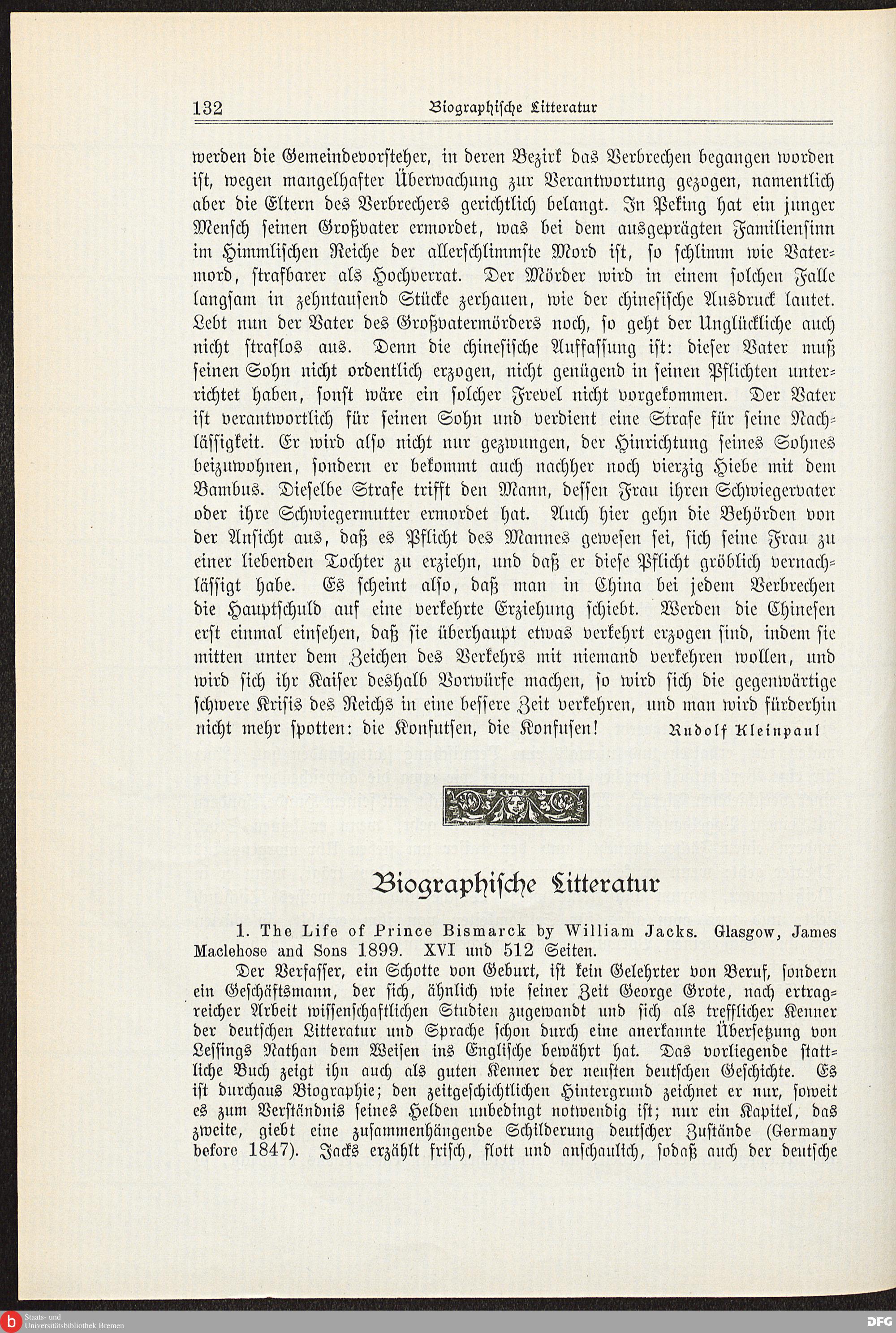 132 Biographische Litteratur

werden die Gemeindevorsteher, in deren Bezirk das Verbrechen begangen worden ist, wegen mangelhafter Überwachung zur Verantwortung gezogen, namentlich aber die Eltern des Verbrechers gerichtlich belangt. In Peking hat ein junger Mensch seinen Großvater ermordet, was bei dem ausgeprägten Familiensinn im Himmlischen Reiche der allerschlimmste Mord ist, so schlimm wie Vatermord, strafbarer als Hochverrat. Der Mörder wird in einem solchen Falle langsam in zehntausend Stücke zerhauen, wie der chinesische Ausdruck lautet. Lebt nun der Vater des Großvatermörders noch, so geht der Unglückliche auch nicht straflos aus. Denn die chinesische Auffassung ist: dieser Vater muß seinen Sohn nicht ordentlich erzogen, nicht genügend in seinen Pflichten unterrichtet haben, sonst wäre ein solcher Frevel nicht vorgekommen. Der Vater ist verantwortlich für seinen Sohn und verdient eine Strafe für seine Nachlässigkeit. Er wird also nicht nur gezwungen, der Hinrichtung seines Sohnes beizuwohnen, sondern er bekommt auch nachher noch vierzig Hiebe mit dem Bambus. Dieselbe Strafe trifft den Mann, dessen Frau ihren Schwiegervater oder ihre Schwiegermutter ermordet hat. Auch hier gehn die Behörden von der Ansicht aus, daß es Pflicht des Mannes gewesen sei, sich seine Frau zu einer liebenden Tochter zu erziehn, und daß er diese Pflicht gröblich vernachlässigt habe. Es scheint also, daß man in China bei jedem Verbrechen die Hauptschuld auf eine verkehrte Erziehung schiebt. Werden die Chinesen erst einmal einsehen, daß sie überhaupt etwas verkehrt erzogen sind, indem sie mitten unter dem Zeichen des Verkehrs mit niemand verkehren wollen, und wird sich ihr Kaiser deshalb Vorwürfe machen, so wird sich die gegenwärtige schwere Krisis des Reichs in eine bessere Zeit verkehren, und man wird fürderhin nicht mehr spotten: die Konfutsen, die Konfusen! Rudolf Kleinpaul

Biographische Litteratur

1. The Life of Prince Bismarck by William Jacks. Glasgow, James Maclehose and Sons 1899. XVI und 512 Seiten.

Der Verfasser, ein Schotte von Geburt, ist kein Gelehrter von Beruf, sondern ein Geschäftsmann, der sich, ähnlich wie seiner Zeit George Grote, nach ertragreicher Arbeit wissenschaftlichen Studien zugewandt und sich als trefflicher Kenner der deutschen Litteratur und Sprache schon durch eine anerkannte Übersetzung von Lessings Nathan dem Weisen ins Englische bewährt hat. Das vorliegende stattliche Buch zeigt ihn auch als guten Kenner der neusten deutschen Geschichte. Es ist durchaus Biographie; den zeitgeschichtlichen Hintergrund zeichnet er nur, soweit es zum Verständnis seines Helden unbedingt notwendig ist; nur ein Kapitel, das zweite, giebt eine zusammenhängende Schilderung deutscher Zustände (Germany before 1847). Jacks erzählt frisch, flott und anschaulich, sodaß auch der deutsche

Staats- und Universitätsbibliothek Bremen DFG